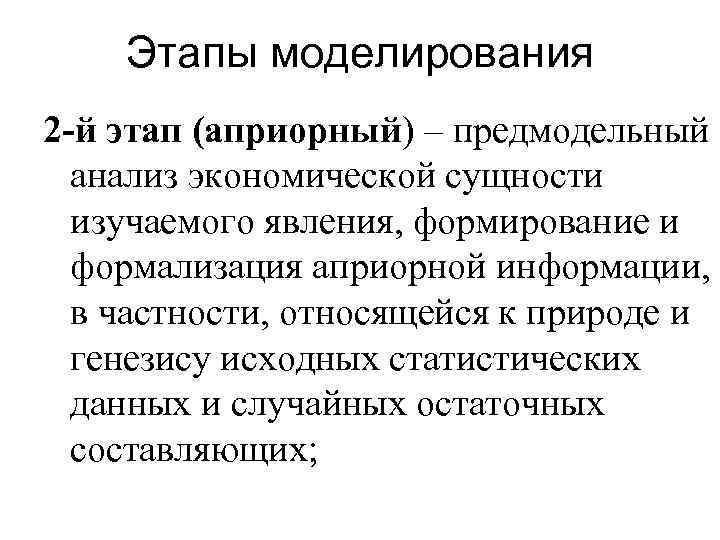 Этапы моделирования

2-й этап (априорный) – предмодельный анализ экономической сущности изучаемого явления, формирование и формализация априорной информации, в частности, относящейся к природе и генезису исходных статистических данных и случайных остаточных составляющих;